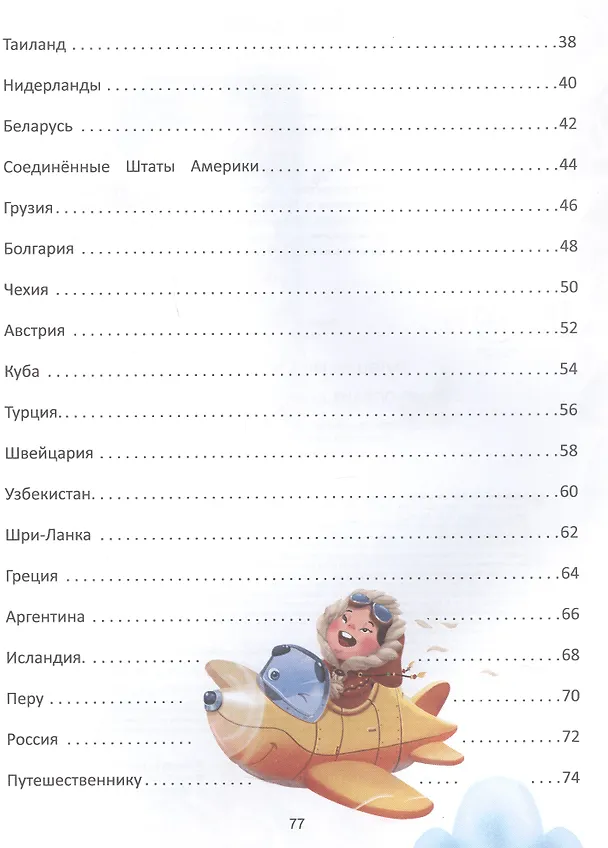 Таиланд 38

Нидерланды 40

Беларусь 42

Соединённые Штаты Америки 44

Грузия 46

Болгария 48

Чехия 50

Австрия 52

Куба 54

Турция 56

Швейцария 58

Узбекистан 60

Шри-Ланка 62

Греция 64

Аргентина 66

Исландия 68

Перу 70

Россия 72

Путешественнику 74

77